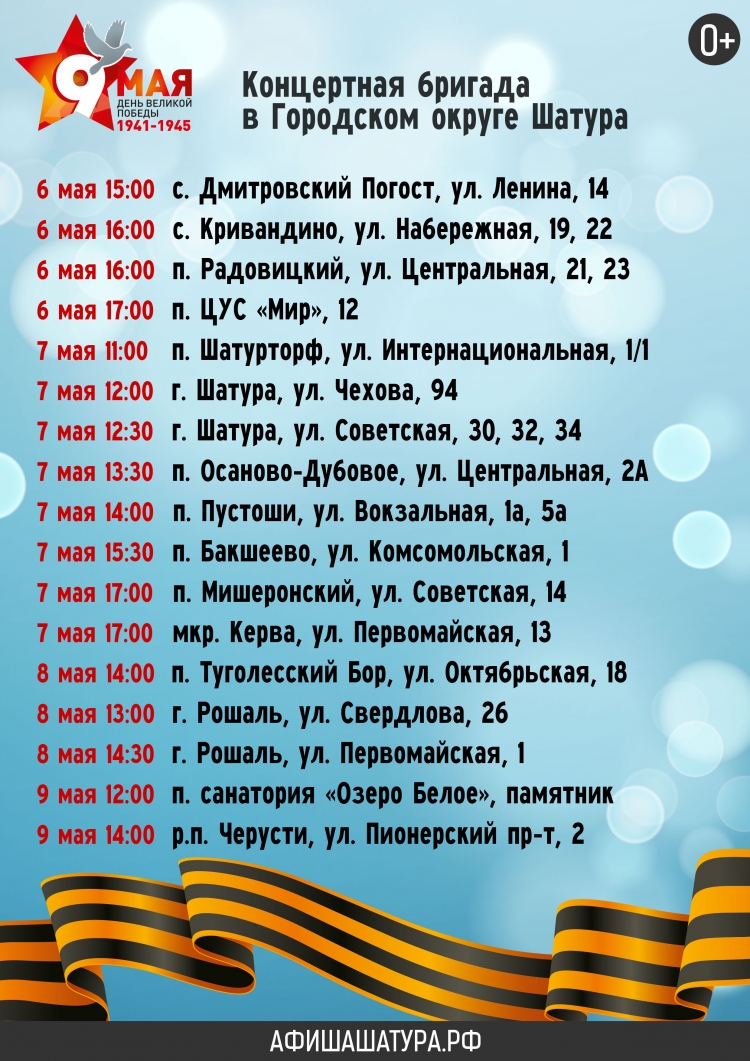 9 МАЯ
ДЕНЬ ВЕЛИКОЙ ПОБЕДЫ
1941-1945

Концертная бригада
в Городском округе Шатура

0+

6 мая 15:00 с. Дмитровский Погост, ул. Ленина, 14
6 мая 16:00 с. Кривандино, ул. Набережная, 19, 22
6 мая 16:00 п. Радовицкий, ул. Центральная, 21, 23
6 мая 17:00 п. ЦУС «Мир», 12
7 мая 11:00 п. Шатурторф, ул. Интернациональная, 1/1
7 мая 12:00 г. Шатура, ул. Чехова, 94
7 мая 12:30 г. Шатура, ул. Советская, 30, 32, 34
7 мая 13:30 п. Осаново-Дубовое, ул. Центральная, 2А
7 мая 14:00 п. Пустоши, ул. Вокзальная, 1а, 5а
7 мая 15:30 п. Бакшеево, ул. Комсомольская, 1
7 мая 17:00 п. Мишеронский, ул. Советская, 14
7 мая 17:00 мкр. Керва, ул. Первомайская, 13
8 мая 14:00 п. Туголесский Бор, ул. Октябрьская, 18
8 мая 13:00 г. Рошаль, ул. Свердлова, 26
8 мая 14:30 г. Рошаль, ул. Первомайская, 1
9 мая 12:00 п. санатория «Озеро Белое», памятник
9 мая 14:00 р.п. Черусти, ул. Пионерский пр-т, 2

АФИШАШАТУРА.РФ